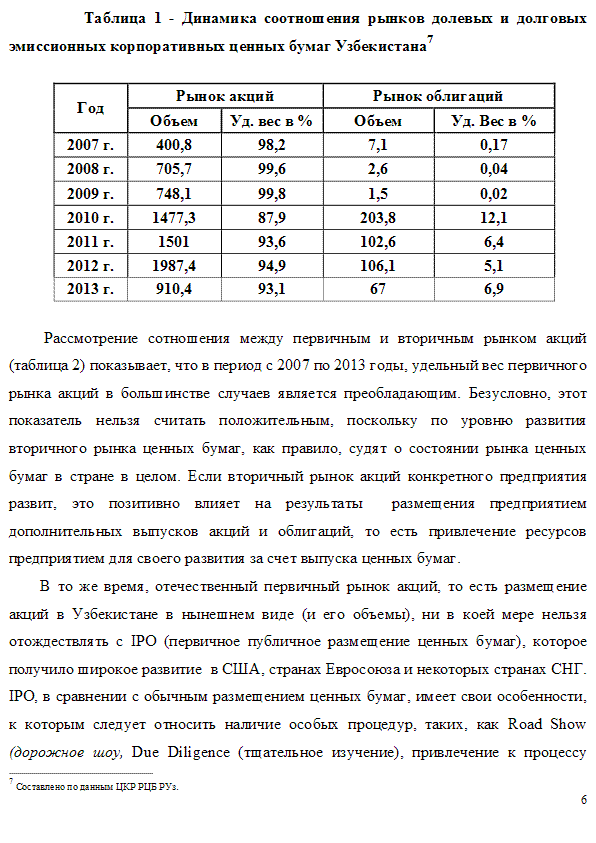 Таблица 1 - Динамика соотношения рынков долевых и долговых эмиссионных корпоративных ценных бумаг Узбекистана$^7$

| Год | Рынок акций | | Рынок облигаций | |
|---|---|---|---|---|
| | Объем | Уд. вес в % | Объем | Уд. Вес в % |
| 2007 г. | 400,8 | 98,2 | 7,1 | 0,17 |
| 2008 г. | 705,7 | 99,6 | 2,6 | 0,04 |
| 2009 г. | 748,1 | 99,8 | 1,5 | 0,02 |
| 2010 г. | 1477,3 | 87,9 | 203,8 | 12,1 |
| 2011 г. | 1501 | 93,6 | 102,6 | 6,4 |
| 2012 г. | 1987,4 | 94,9 | 106,1 | 5,1 |
| 2013 г. | 910,4 | 93,1 | 67 | 6,9 |

Рассмотрение сотношения между первичным и вторичным рынком акций (таблица 2) показывает, что в период с 2007 по 2013 годы, удельный вес первичного рынка акций в большинстве случаев является преобладающим. Безусловно, этот показатель нельзя считать положительным, поскольку по уровню развития вторичного рынка ценных бумаг, как правило, судят о состоянии рынка ценных бумаг в стране в целом. Если вторичный рынок акций конкретного предприятия развит, это позитивно влияет на результаты размещения предприятием дополнительных выпусков акций и облигаций, то есть привлечение ресурсов предприятием для своего развития за счет выпуска ценных бумаг.

В то же время, отечественный первичный рынок акций, то есть размещение акций в Узбекистане в нынешнем виде (и его объемы), ни в коей мере нельзя отождествлять с IPO (первичное публичное размещение ценных бумаг), которое получило широкое развитие в США, странах Евросоюза и некоторых странах СНГ. IPO, в сравнении с обычным размещением ценных бумаг, имеет свои особенности, к которым следует относить наличие особых процедур, таких, как Road Show (дорожное шоу, Due Diligence (тщательное изучение), привлечение к процессу

$^7$ Составлено по данным ЦКР РЦБ РУз.

6